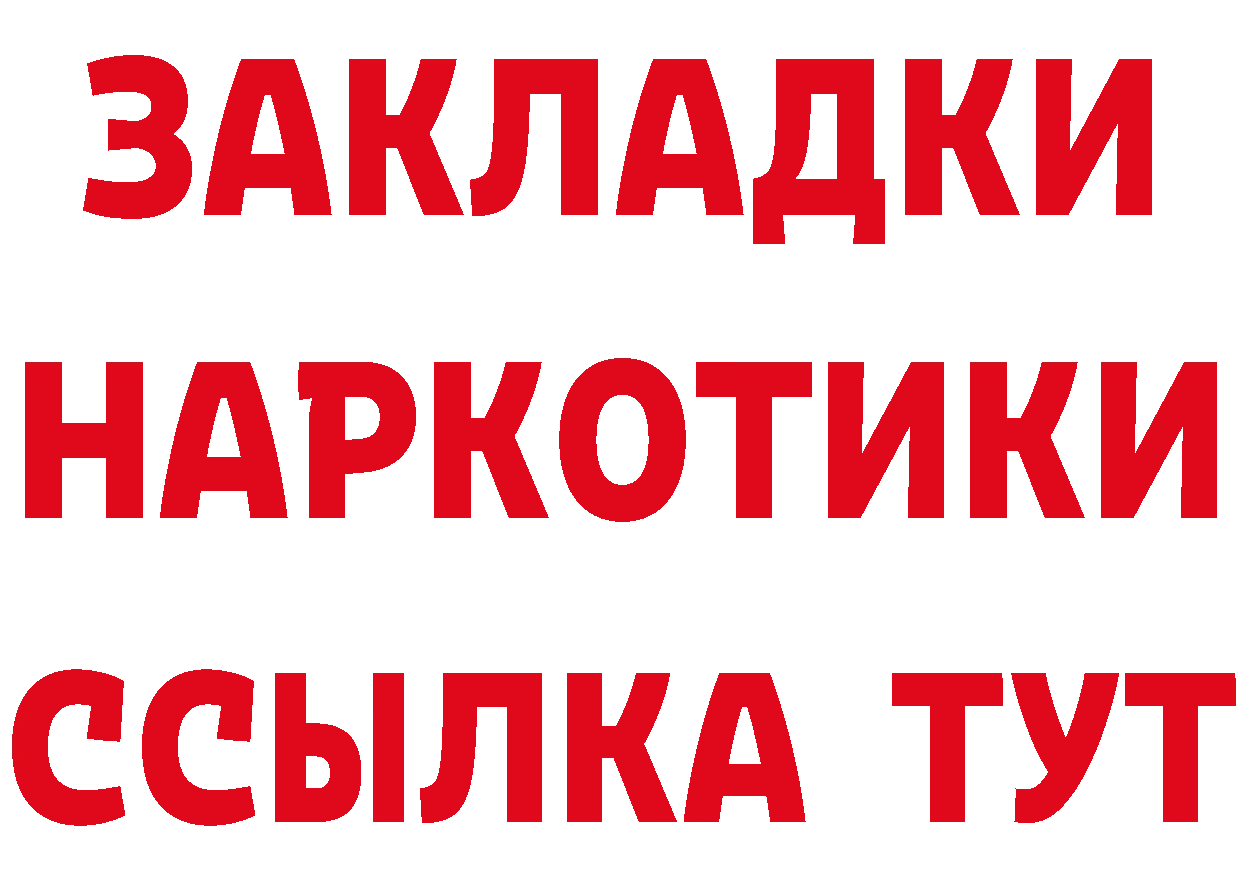 ЗАКЛАДКИ
НАРКОТИКИ
ССЫЛКА ТУТ